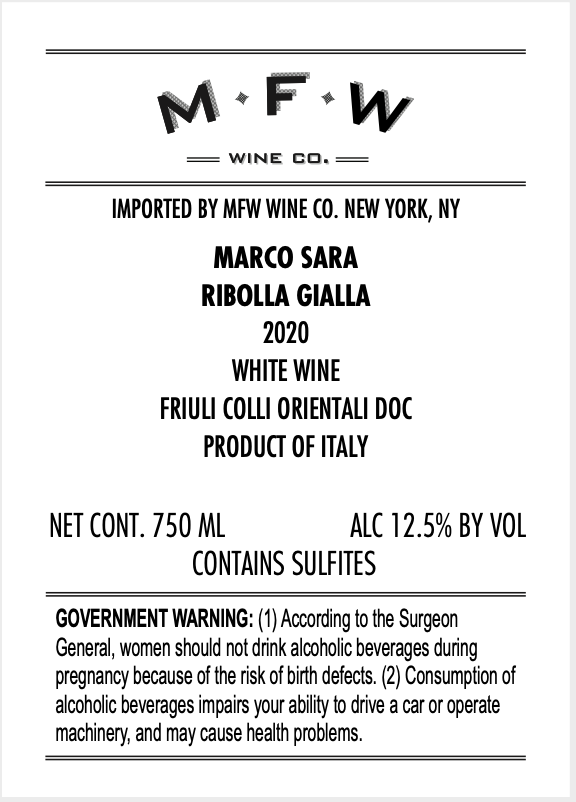 M·F·W

WINE CO.

IMPORTED BY MFW WINE CO. NEW YORK, NY

MARCO SARA

RIBOLLA GIALLA

2020

WHITE WINE

FRIULI COLLI ORIENTALI DOC

PRODUCT OF ITALY

NET CONT. 750 ML ALC 12.5% BY VOL

CONTAINS SULFITES

GOVERNMENT WARNING: (1) According to the Surgeon General, women should not drink alcoholic beverages during pregnancy because of the risk of birth defects. (2) Consumption of alcoholic beverages impairs your ability to drive a car or operate machinery, and may cause health problems.